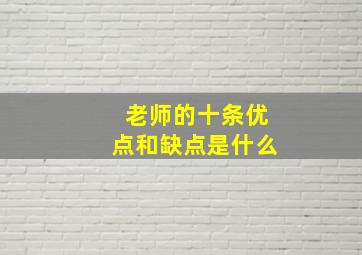 老师的十条优点和缺点是什么